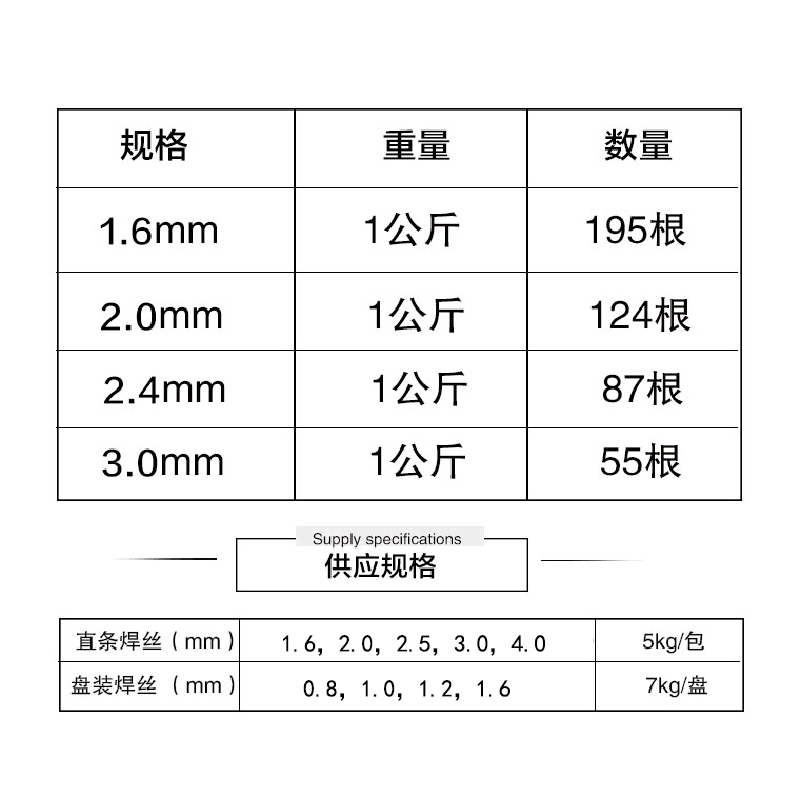 | 规格 | 重量 | 数量 |
|---|---|---|
| 1.6mm | 1公斤 | 195根 |
| 2.0mm | 1公斤 | 124根 |
| 2.4mm | 1公斤 | 87根 |
| 3.0mm | 1公斤 | 55根 |

Supply specifications
供应规格

| 直条焊丝（mm） | 1.6，2.0，2.5，3.0，4.0 | 5kg/包 |
|---|---|---|
| 盘装焊丝（mm） | 0.8，1.0，1.2，1.6 | 7kg/盘 |